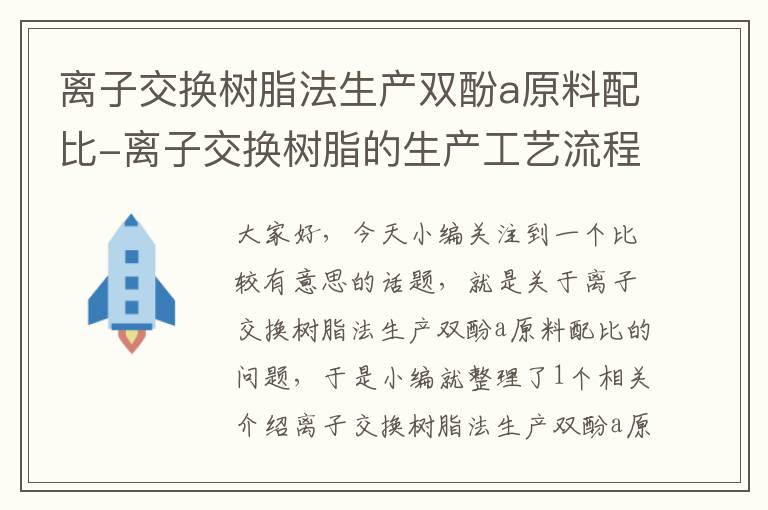 离子交换树脂法生产双酚a原料配比-离子交换树脂的生产工艺流程

大家好，今天小编关注到一个比较有意思的话题，就是关于离子交换树脂法生产双酚a原料配比的问题，于是小编就整理了1个相关介绍离子交换树脂法生产双酚a原